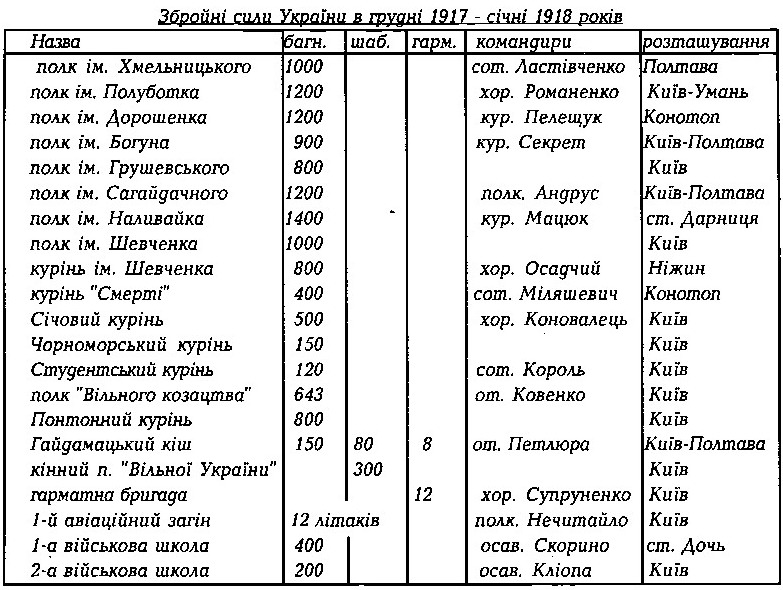 Збройні сили України в грудні 1917 - січні 1918 років

| Назва | багн. | шаб. | гарм. | командири | розташування |
|---|---|---|---|---|---|
| полк ім. Хмельницького | 1000 | | | сот. Ластівченко | Полтава |
| полк ім. Полуботка | 1200 | | | хор. Романенко | Київ-Умань |
| полк ім. Дорошенка | 1200 | | | кур. Пелещук | Конотоп |
| полк ім. Богуна | 900 | | | кур. Секрет | Київ-Полтава |
| полк ім. Грушевського | 800 | | | | Київ |
| полк ім. Сагайдачного | 1200 | | | полк. Андрус | Київ-Полтава |
| полк ім. Наливайка | 1400 | | | кур. Мацюк | ст. Дарниця |
| полк ім. Шевченка | 1000 | | | | Київ |
| курінь ім. Шевченка | 800 | | | хор. Осадчий | Ніжин |
| курінь "Смерті" | 400 | | | сот. Міляшевич | Конотоп |
| Січовий курінь | 500 | | | хор. Коновалець | Київ |
| Чорноморський курінь | 150 | | | | Київ |
| Студентський курінь | 120 | | | сот. Король | Київ |
| полк "Вільного козацтва" | 643 | | | от. Ковенко | Київ |
| Понтонний курінь | 800 | | | | Київ |
| Гайдамацький кіш | 150 | 80 | 8 | от. Петлюра | Київ-Полтава |
| кінний п. "Вільної України" | | 300 | | | Київ |
| гарматна бригада | | | 12 | хор. Супруненко | Київ |
| 1-й авіаційний загін | 12 літаків | | | полк. Нечитайло | Київ |
| 1-а військова школа | 400 | | | осав. Скорино | ст. Дочь |
| 2-а військова школа | 200 | | | осав. Кліопа | Київ |